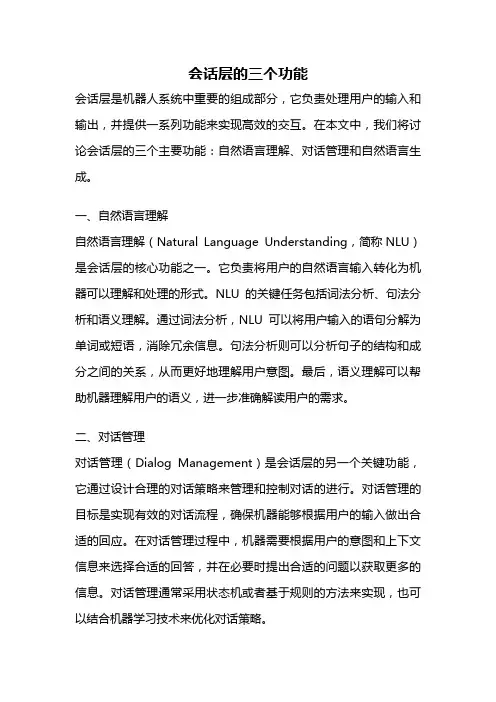 会话层的三个功能

会话层是机器人系统中重要的组成部分，它负责处理用户的输入和输出，并提供一系列功能来实现高效的交互。在本文中，我们将讨论会话层的三个主要功能：自然语言理解、对话管理和自然语言生成。

一、自然语言理解

自然语言理解（Natural Language Understanding，简称 NLU）是会话层的核心功能之一。它负责将用户的自然语言输入转化为机器可以理解和处理的形式。NLU 的关键任务包括词法分析、句法分析和语义理解。通过词法分析，NLU 可以将用户输入的语句分解为单词或短语，消除冗余信息。句法分析则可以分析句子的结构和成分之间的关系，从而更好地理解用户意图。最后，语义理解可以帮助机器理解用户的语义，进一步准确解读用户的需求。

二、对话管理

对话管理（Dialog Management）是会话层的另一个关键功能，它通过设计合理的对话策略来管理和控制对话的进行。对话管理的目标是实现有效的对话流程，确保机器能够根据用户的输入做出合适的回应。在对话管理过程中，机器需要根据用户的意图和上下文信息来选择合适的回答，并在必要时提出合适的问题以获取更多的信息。对话管理通常采用状态机或者基于规则的方法来实现，也可以结合机器学习技术来优化对话策略。